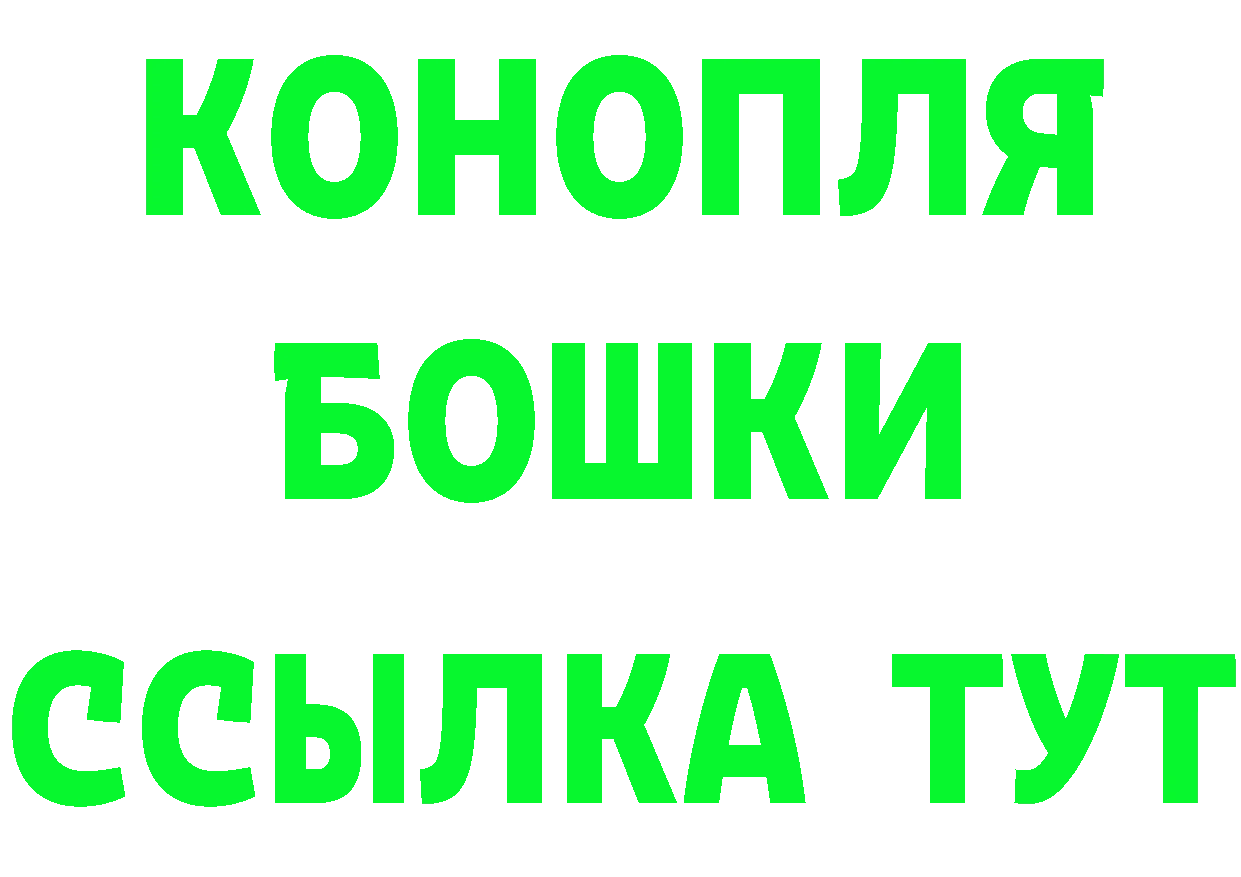 КОНОПЛЯ
БОШКИ
ССЫЛКА ТУТ